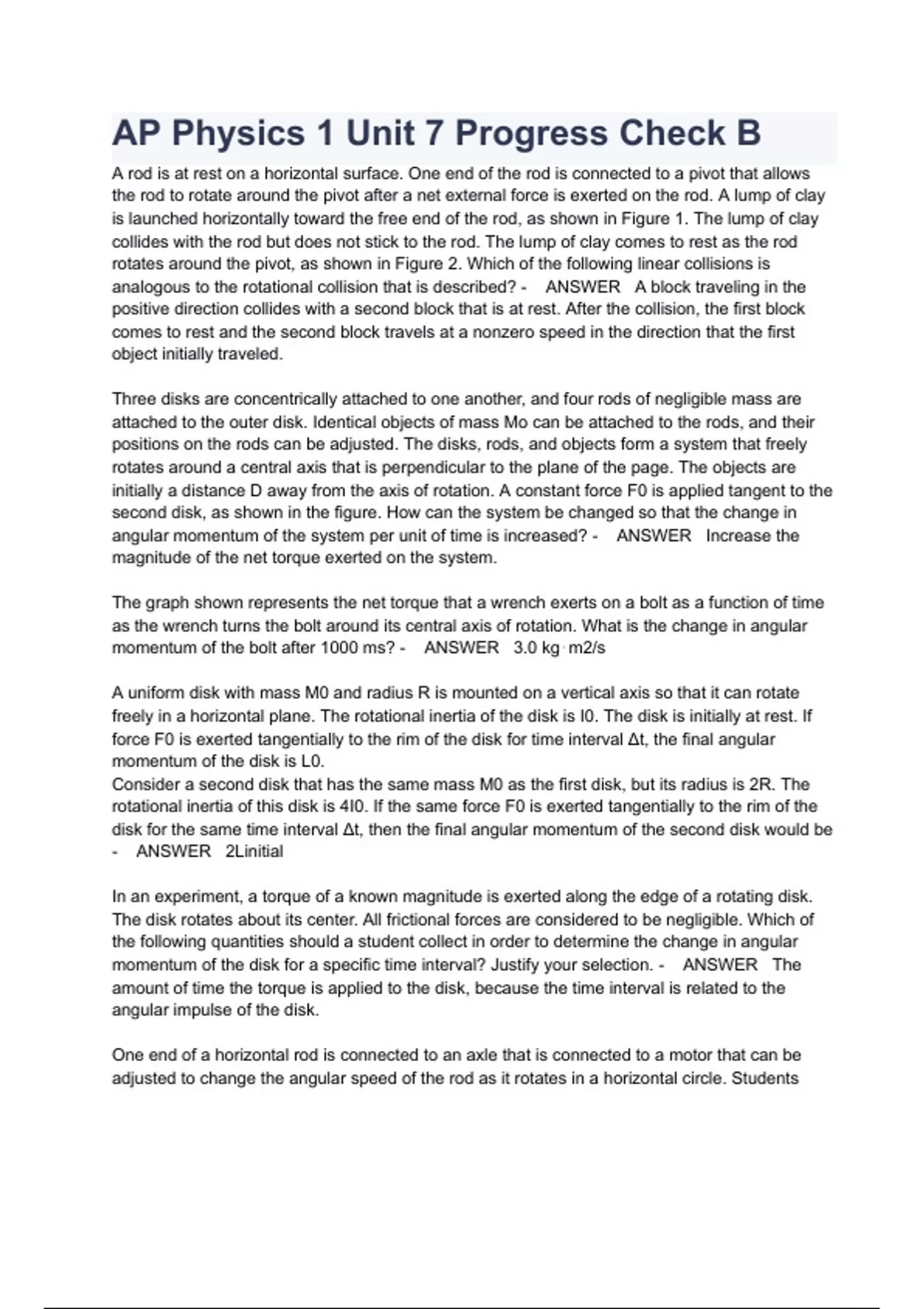 AP Physics 1 Unit 7 Progress Check B

A rod is at rest on a horizontal surface. One end of the rod is connected to a pivot that allows the rod to rotate around the pivot after a net external force is exerted on the rod. A lump of clay is launched horizontally toward the free end of the rod, as shown in Figure 1. The lump of clay collides with the rod but does not stick to the rod. The lump of clay comes to rest as the rod rotates around the pivot, as shown in Figure 2. Which of the following linear collisions is analogous to the rotational collision that is described? - ANSWER A block traveling in the positive direction collides with a second block that is at rest. After the collision, the first block comes to rest and the second block travels at a nonzero speed in the direction that the first object initially traveled.

Three disks are concentrically attached to one another, and four rods of negligible mass are attached to the outer disk. Identical objects of mass Mo can be attached to the rods, and their positions on the rods can be adjusted. The disks, rods, and objects form a system that freely rotates around a central axis that is perpendicular to the plane of the page. The objects are initially a distance D away from the axis of rotation. A constant force F0 is applied tangent to the second disk, as shown in the figure. How can the system be changed so that the change in angular momentum of the system per unit of time is increased? - ANSWER Increase the magnitude of the net torque exerted on the system.

The graph shown represents the net torque that a wrench exerts on a bolt as a function of time as the wrench turns the bolt around its central axis of rotation. What is the change in angular momentum of the bolt after 1000 ms? - ANSWER 3.0 kg·m2/s

A uniform disk with mass M0 and radius R is mounted on a vertical axis so that it can rotate freely in a horizontal plane. The rotational inertia of the disk is I0. The disk is initially at rest. If force F0 is exerted tangentially to the rim of the disk for time interval Δt, the final angular momentum of the disk is L0.
Consider a second disk that has the same mass M0 as the first disk, but its radius is 2R. The rotational inertia of this disk is 4I0. If the same force F0 is exerted tangentially to the rim of the disk for the same time interval Δt, then the final angular momentum of the second disk would be - ANSWER 2Linitial

In an experiment, a torque of a known magnitude is exerted along the edge of a rotating disk. The disk rotates about its center. All frictional forces are considered to be negligible. Which of the following quantities should a student collect in order to determine the change in angular momentum of the disk for a specific time interval? Justify your selection. - ANSWER The amount of time the torque is applied to the disk, because the time interval is related to the angular impulse of the disk.

One end of a horizontal rod is connected to an axle that is connected to a motor that can be adjusted to change the angular speed of the rod as it rotates in a horizontal circle. Students